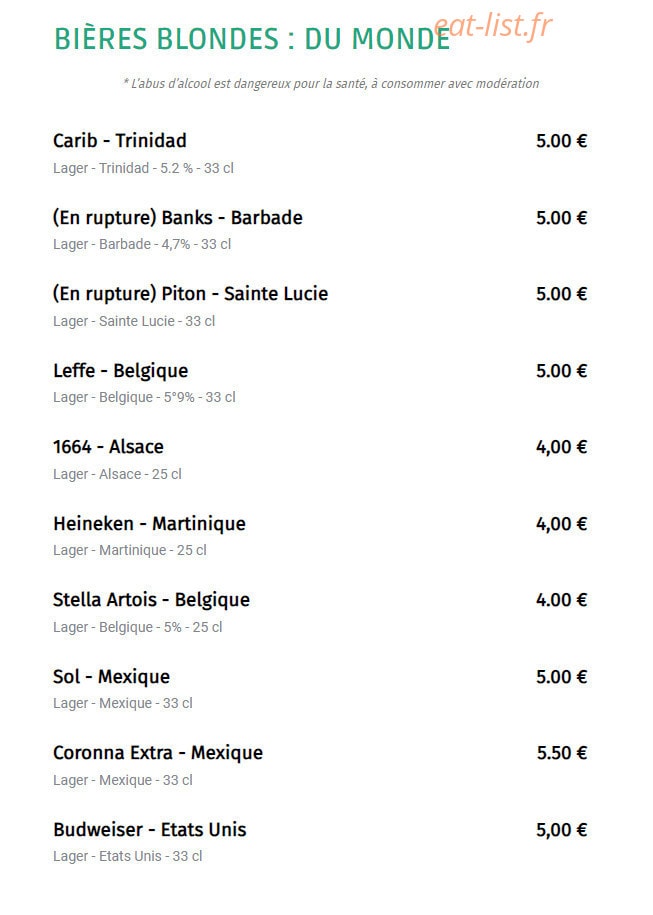 BIÈRES BLONDES : DU MONDE

* L'abus d'alcool est dangereux pour la santé, à consommer avec modération

Carib - Trinidad
5.00 €
Lager - Trinidad - 5.2 % - 33 cl

(En rupture) Banks - Barbade
5.00 €
Lager - Barbade - 4,7% - 33 cl

(En rupture) Piton - Sainte Lucie
5.00 €
Lager - Sainte Lucie - 33 cl

Leffe - Belgique
5.00 €
Lager - Belgique - 5°9% - 33 cl

1664 - Alsace
4,00 €
Lager - Alsace - 25 cl

Heineken - Martinique
4,00 €
Lager - Martinique - 25 cl

Stella Artois - Belgique
4.00 €
Lager - Belgique - 5% - 25 cl

Sol - Mexique
5.00 €
Lager - Mexique - 33 cl

Coronna Extra - Mexique
5.50 €
Lager - Mexique - 33 cl

Budweiser - Etats Unis
5,00 €
Lager - Etats Unis - 33 cl

eat-list.fr